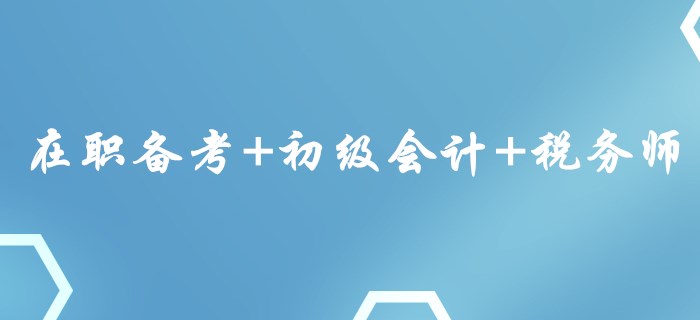 在职备考+初级会计+税务师